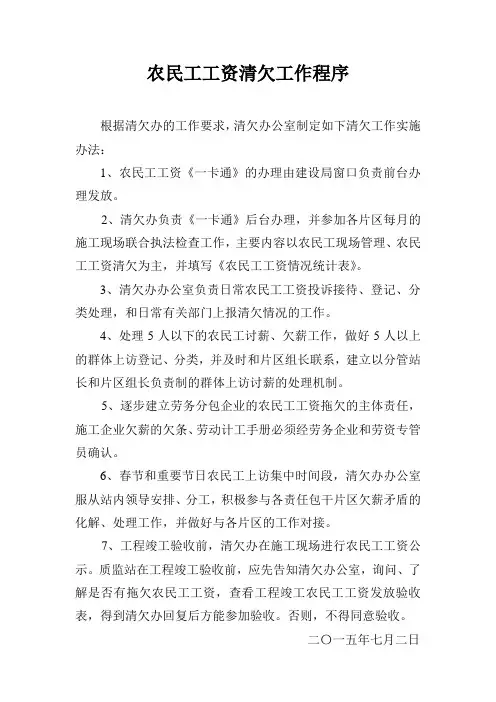 农民工工资清欠工作程序

根据清欠办的工作要求，清欠办公室制定如下清欠工作实施办法：

1、农民工工资《一卡通》的办理由建设局窗口负责前台办理发放。

2、清欠办负责《一卡通》后台办理，并参加各片区每月的施工现场联合执法检查工作，主要内容以农民工现场管理、农民工工资清欠为主，并填写《农民工工资情况统计表》。

3、清欠办办公室负责日常农民工工资投诉接待、登记、分类处理，和日常有关部门上报清欠情况的工作。

4、处理 5 人以下的农民工讨薪、欠薪工作，做好 5 人以上的群体上访登记、分类，并及时和片区组长联系，建立以分管站长和片区组长负责制的群体上访讨薪的处理机制。

5、逐步建立劳务分包企业的农民工工资拖欠的主体责任，施工企业欠薪的欠条、劳动计工手册必须经劳务企业和劳资专管员确认。

6、春节和重要节日农民工上访集中时间段，清欠办办公室服从站内领导安排、分工，积极参与各责任包干片区欠薪矛盾的化解、处理工作，并做好与各片区的工作对接。

7、工程竣工验收前，清欠办在施工现场进行农民工工资公示。质监站在工程竣工验收前，应先告知清欠办公室，询问、了解是否有拖欠农民工工资，查看工程竣工农民工工资发放验收表，得到清欠办回复后方能参加验收。否则，不得同意验收。

二〇一五年七月二日